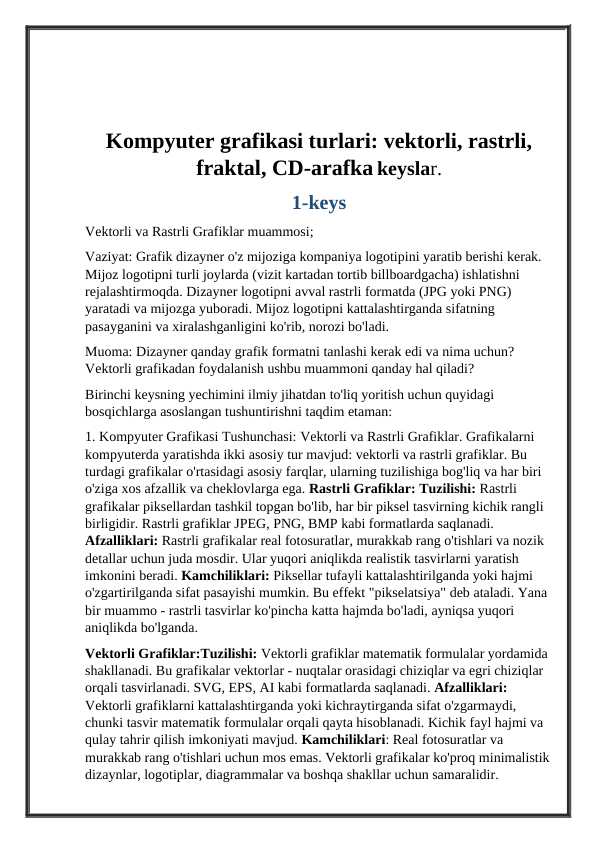 Kompyuter grafikasi turlari: vektorli, rastrli, fraktal, CD-arafka keyslar.

1-keys

Vektorli va Rastrli Grafiklar muammosi;

Vaziyat: Grafik dizayner o'z mijoziga kompaniya logotipini yaratib berishi kerak. Mijoz logotipni turli joylarda (vizit kartadan tortib billboardgacha) ishlatishni rejalashtirmoqda. Dizayner logotipni avval rastrli formatda (JPG yoki PNG) yaratadi va mijozga yuboradi. Mijoz logotipni kattalashtirganda sifatning pasayganini va xiralashganligini ko'rib, norozi bo'ladi.

Muoma: Dizayner qanday grafik formatni tanlashi kerak edi va nima uchun? Vektorli grafikadan foydalanish ushbu muammoni qanday hal qiladi?

Birinchi keysning yechimini ilmiy jihatdan to'liq yoritish uchun quyidagi bosqichlarga asoslangan tushuntirishni taqdim etaman:

1. Kompyuter Grafikasi Tushunchasi: Vektorli va Rastrli Grafiklar. Grafikalarni kompyuterda yaratishda ikki asosiy tur mavjud: vektorli va rastrli grafiklar. Bu turdagi grafikalar o'rtasidagi asosiy farqlar, ularning tuzilishiga bog'liq va har biri o'ziga xos afzallik va cheklovlarga ega. Rastrli Grafiklar: Tuzilishi: Rastrli grafikalar piksellardan tashkil topgan bo'lib, har bir piksel tasvirning kichik rangli birligidir. Rastrli grafiklar JPEG, PNG, BMP kabi formatlarda saqlanadi. Afzalliklari: Rastrli grafikalar real fotosuratlar, murakkab rang o'tishlari va nozik detallar uchun juda mosdir. Ular yuqori aniqlikda realistik tasvirlarni yaratish imkonini beradi. Kamchiliklari: Piksellar tufayli kattalashtirilganda yoki hajmi o'zgartirilganda sifat pasayishi mumkin. Bu effekt "pikselatsiya" deb ataladi. Yana bir muammo - rastrli tasvirlar ko'pincha katta hajmda bo'ladi, ayniqsa yuqori aniqlikda bo'lganda.

Vektorli Grafiklar:Tuzilishi: Vektorli grafiklar matematik formulalar yordamida shakllanadi. Bu grafikalar vektorlar - nuqtalar orasidagi chiziqlar va egri chiziqlar orqali tasvirlanadi. SVG, EPS, AI kabi formatlarda saqlanadi. Afzalliklari: Vektorli grafiklarni kattalashtirganda yoki kichraytirganda sifat o'zgarmaydi, chunki tasvir matematik formulalar orqali qayta hisoblanadi. Kichik fayl hajmi va qulay tahrir qilish imkoniyati mavjud. Kamchiliklari: Real fotosuratlar va murakkab rang o'tishlari uchun mos emas. Vektorli grafikalar ko'proq minimalistik dizaynlar, logotiplar, diagrammalar va boshqa shakllar uchun samaralidir.